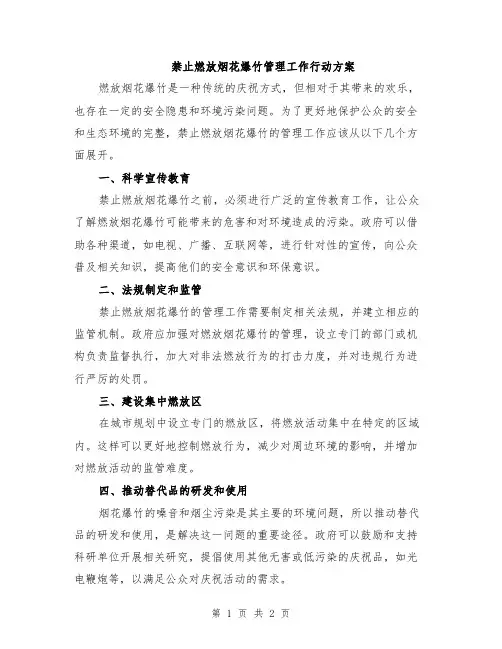 禁止燃放烟花爆竹管理工作行动方案

燃放烟花爆竹是一种传统的庆祝方式，但相对于其带来的欢乐，也存在一定的安全隐患和环境污染问题。为了更好地保护公众的安全和生态环境的完整，禁止燃放烟花爆竹的管理工作应该从以下几个方面展开。

一、科学宣传教育

禁止燃放烟花爆竹之前，必须进行广泛的宣传教育工作，让公众了解燃放烟花爆竹可能带来的危害和对环境造成的污染。政府可以借助各种渠道，如电视、广播、互联网等，进行针对性的宣传，向公众普及相关知识，提高他们的安全意识和环保意识。

二、法规制定和监管

禁止燃放烟花爆竹的管理工作需要制定相关法规，并建立相应的监管机制。政府应加强对燃放烟花爆竹的管理，设立专门的部门或机构负责监督执行，加大对非法燃放行为的打击力度，并对违规行为进行严厉的处罚。

三、建设集中燃放区

在城市规划中设立专门的燃放区，将燃放活动集中在特定的区域内。这样可以更好地控制燃放行为，减少对周边环境的影响，并增加对燃放活动的监管难度。

四、推动替代品的研发和使用

烟花爆竹的噪音和烟尘污染是其主要的环境问题，所以推动替代品的研发和使用，是解决这一问题的重要途径。政府可以鼓励和支持科研单位开展相关研究，提倡使用其他无害或低污染的庆祝品，如光电鞭炮等，以满足公众对庆祝活动的需求。

第 1 页 共 2 页